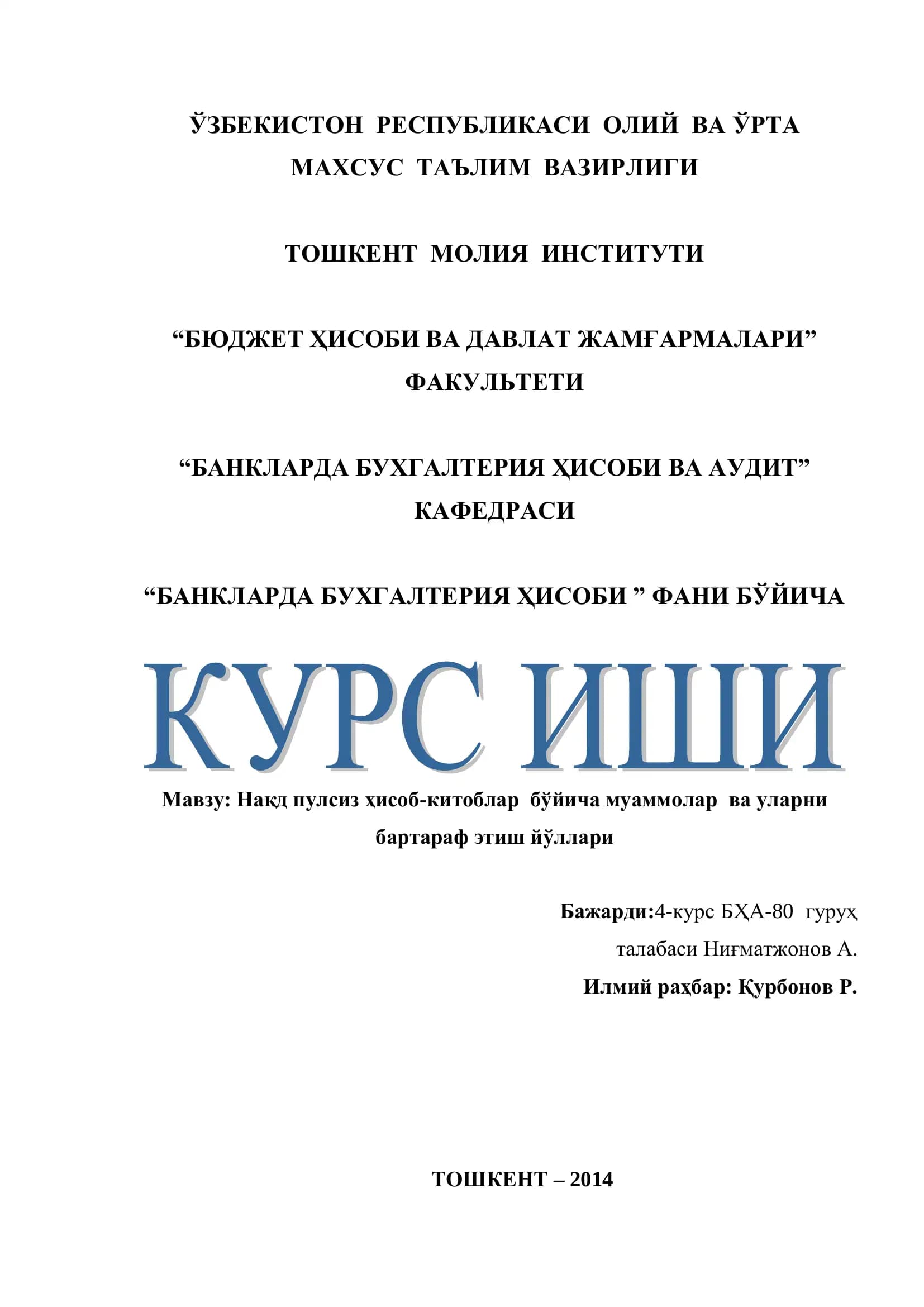 ЎЗБЕКИСТОН РЕСПУБЛИКАСИ ОЛИЙ ВА ЎРТА МАХСУС ТАЪЛИМ ВАЗИРЛИГИ

ТОШКЕНТ МОЛИЯ ИНСТИТУТИ

“БЮДЖЕТ ҲИСОБИ ВА ДАВЛАТ ЖАМҒАРМАЛАРИ” ФАКУЛЬТЕТИ

“БАНКЛАРДА БУХГАЛТЕРИЯ ҲИСОБИ ВА АУДИТ” КАФЕДРАСИ

“БАНКЛАРДА БУХГАЛТЕРИЯ ҲИСОБИ ” ФАНИ БЎЙИЧА

КУРС ИШИ

Мавзу: Нақд пулсиз ҳисоб-китоблар бўйича муаммолар ва уларни бартараф этиш йўллари

Бажарди:4-курс БҲА-80 гуруҳ талабаси Ниғматжонов А.

Илмий раҳбар: Қурбонов Р.

ТОШКЕНТ – 2014